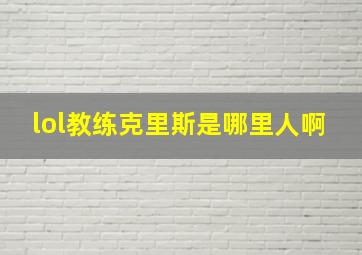 lol教练克里斯是哪里人啊